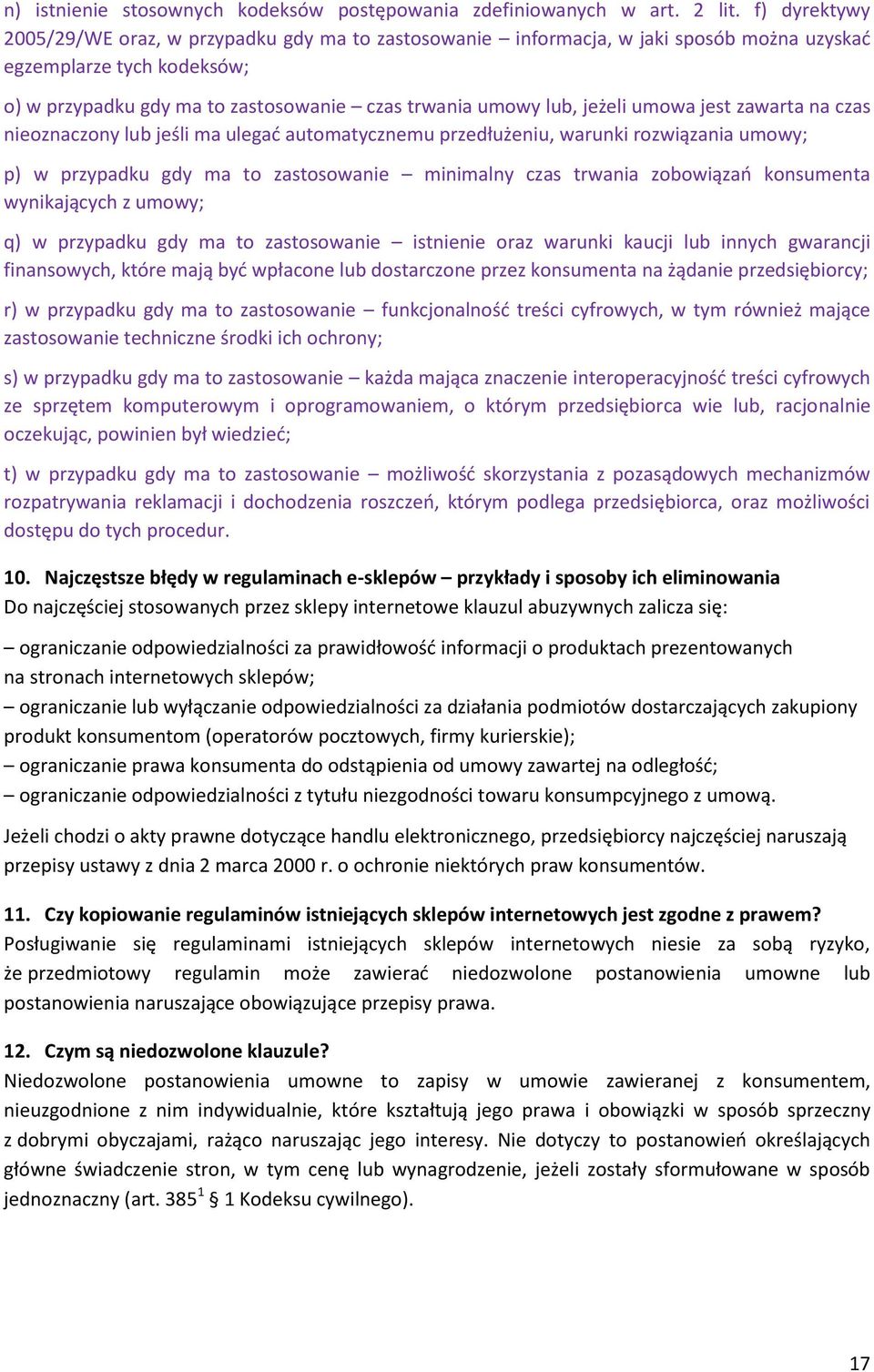 n) istnienie stosownych kodeksów postępowania zdefiniowanych w art. 2 lit. f) dyrektywy 2005/29/WE oraz, w przypadku gdy ma to zastosowanie – informacja, w jaki sposób można uzyskać egzemplarze tych kodeksów;

o) w przypadku gdy ma to zastosowanie – czas trwania umowy lub, jeżeli umowa jest zawarta na czas nieoznaczony lub jeśli ma ulegać automatycznemu przedłużeniu, warunki rozwiązania umowy;

p) w przypadku gdy ma to zastosowanie – minimalny czas trwania zobowiązań konsumenta wynikających z umowy;

q) w przypadku gdy ma to zastosowanie – istnienie oraz warunki kaucji lub innych gwarancji finansowych, które mają być wpłacone lub dostarczone przez konsumenta na żądanie przedsiębiorcy;

r) w przypadku gdy ma to zastosowanie – funkcjonalność treści cyfrowych, w tym również mające zastosowanie techniczne środki ich ochrony;

s) w przypadku gdy ma to zastosowanie – każda mająca znaczenie interoperacyjność treści cyfrowych ze sprzętem komputerowym i oprogramowaniem, o którym przedsiębiorca wie lub, racjonalnie oczekując, powinien był wiedzieć;

t) w przypadku gdy ma to zastosowanie – możliwość skorzystania z pozasądowych mechanizmów rozpatrywania reklamacji i dochodzenia roszczeń, którym podlega przedsiębiorca, oraz możliwości dostępu do tych procedur.

10. Najczęstsze błędy w regulaminach e-sklepów – przykłady i sposoby ich eliminowania
Do najczęściej stosowanych przez sklepy internetowe klauzul abuzywnych zalicza się:

– ograniczanie odpowiedzialności za prawidłowość informacji o produktach prezentowanych na stronach internetowych sklepów;
– ograniczanie lub wyłączanie odpowiedzialności za działania podmiotów dostarczających zakupiony produkt konsumentom (operatorów pocztowych, firmy kurierskie);
– ograniczanie prawa konsumenta do odstąpienia od umowy zawartej na odległość;
– ograniczanie odpowiedzialności z tytułu niezgodności towaru konsumpcyjnego z umową.

Jeżeli chodzi o akty prawne dotyczące handlu elektronicznego, przedsiębiorcy najczęściej naruszają przepisy ustawy z dnia 2 marca 2000 r. o ochronie niektórych praw konsumentów.

11. Czy kopiowanie regulaminów istniejących sklepów internetowych jest zgodne z prawem?
Posługiwanie się regulaminami istniejących sklepów internetowych niesie za sobą ryzyko, że przedmiotowy regulamin może zawierać niedozwolone postanowienia umowne lub postanowienia naruszające obowiązujące przepisy prawa.

12. Czym są niedozwolone klauzule?
Niedozwolone postanowienia umowne to zapisy w umowie zawieranej z konsumentem, nieuzgodnione z nim indywidualnie, które kształtują jego prawa i obowiązki w sposób sprzeczny z dobrymi obyczajami, rażąco naruszając jego interesy. Nie dotyczy to postanowień określających główne świadczenie stron, w tym cenę lub wynagrodzenie, jeżeli zostały sformułowane w sposób jednoznaczny (art. $385^1$ § 1 Kodeksu cywilnego).

17